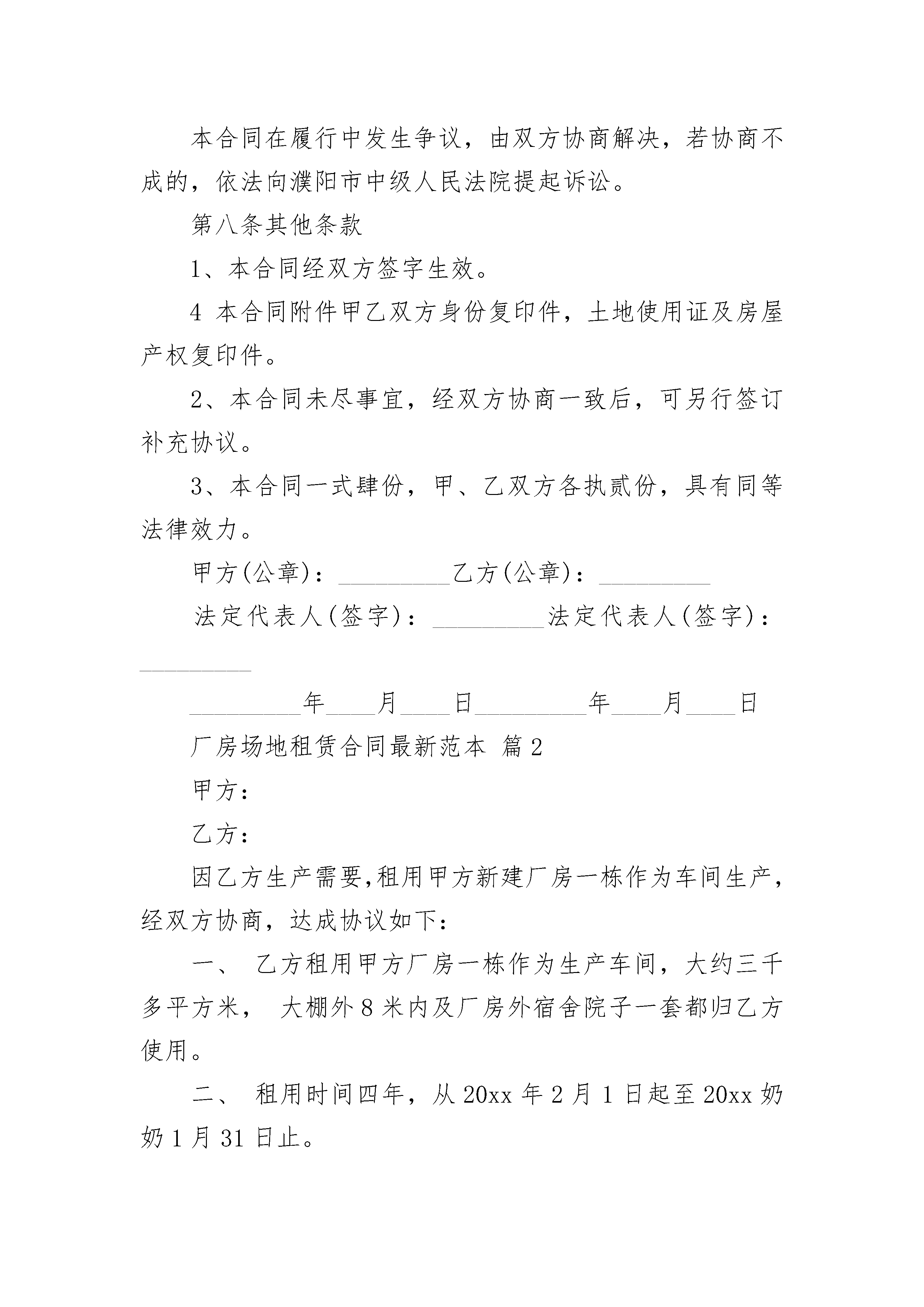 本合同在履行中发生争议，由双方协商解决，若协商不成的，依法向濮阳市中级人民法院提起诉讼。

第八条其他条款

1、本合同经双方签字生效。

4 本合同附件甲乙双方身份复印件，土地使用证及房屋产权复印件。

2、本合同未尽事宜，经双方协商一致后，可另行签订补充协议。

3、本合同一式肆份，甲、乙双方各执贰份，具有同等法律效力。

甲方(公章)：_________乙方(公章)：_________

法定代表人(签字)：_________法定代表人(签字)：_________

_________年____月____日_________年____月____日

厂房场地租赁合同最新范本 篇2

甲方：

乙方：

因乙方生产需要,租用甲方新建厂房一栋作为车间生产,经双方协商，达成协议如下：

一、 乙方租用甲方厂房一栋作为生产车间，大约三千多平方米， 大棚外8米内及厂房外宿舍院子一套都归乙方使用。

二、 租用时间四年，从20xx年2月1日起至20xx奶奶1月31日止。